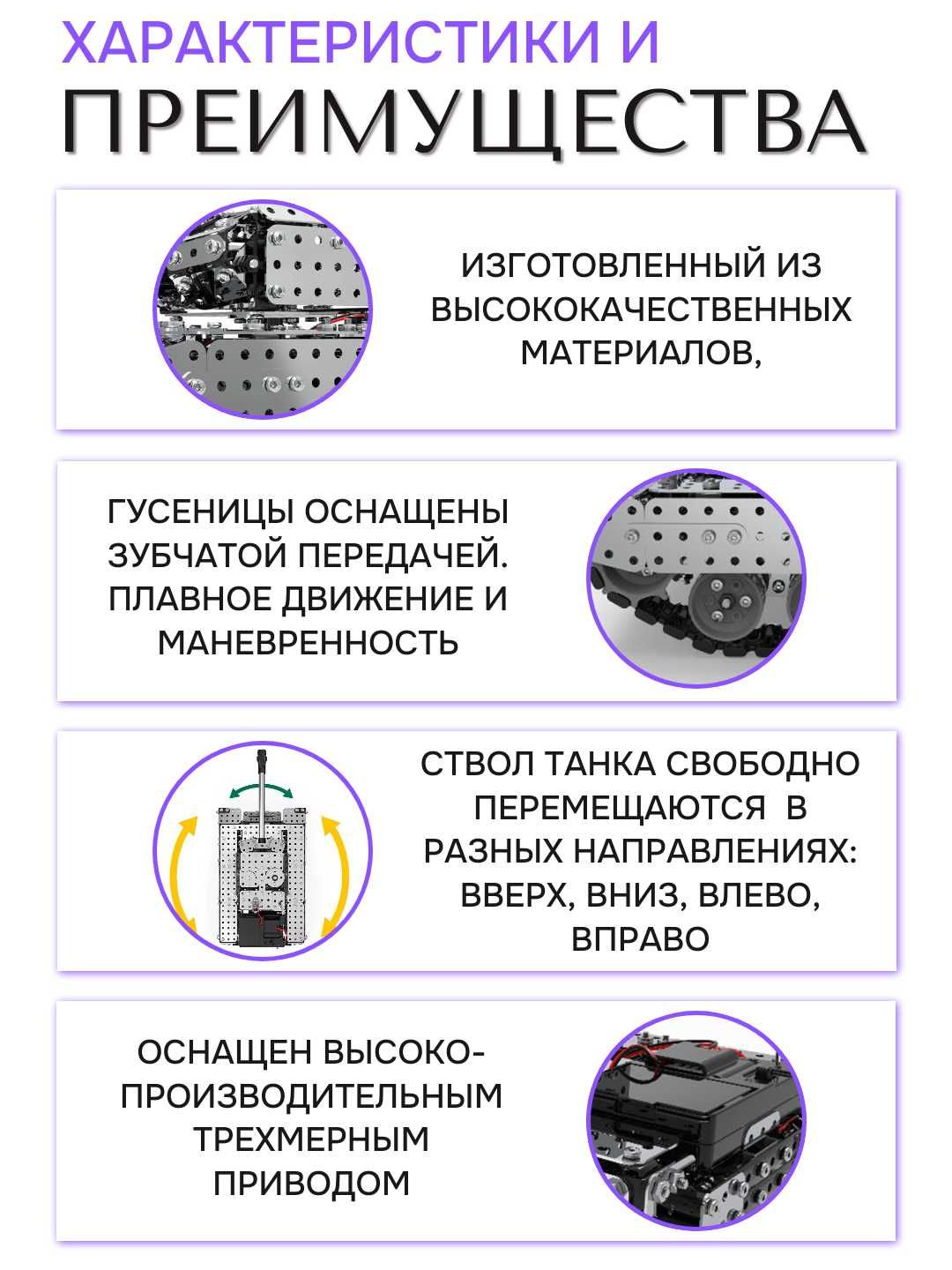 ХАРАКТЕРИСТИКИ И
ПРЕИМУЩЕСТВА

ИЗГОТОВЛЕННЫЙ ИЗ ВЫСОКОКАЧЕСТВЕННЫХ МАТЕРИАЛОВ,

ГУСЕНИЦЫ ОСНАЩЕНЫ ЗУБЧАТОЙ ПЕРЕДАЧЕЙ. ПЛАВНОЕ ДВИЖЕНИЕ И МАНЕВРЕННОСТЬ

СТВОЛ ТАНКА СВОБОДНО ПЕРЕМЕЩАЮТСЯ В РАЗНЫХ НАПРАВЛЕНИЯХ: ВВЕРХ, ВНИЗ, ВЛЕВО, ВПРАВО

ОСНАЩЕН ВЫСОКОПРОИЗВОДИТЕЛЬНЫМ ТРЕХМЕРНЫМ ПРИВОДОМ